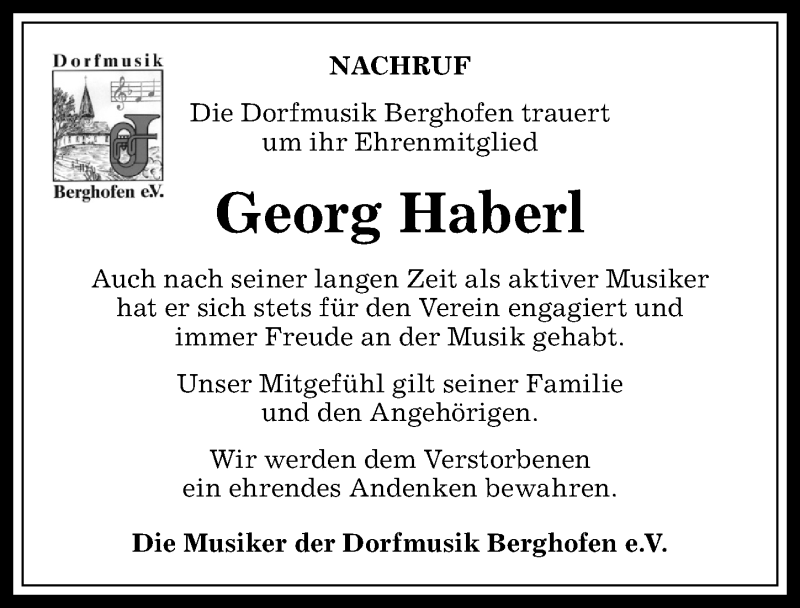 Dorfmusik

Berghofen e.V.

NACHRUF

Die Dorfmusik Berghofen trauert um ihr Ehrenmitglied

Georg Haberl

Auch nach seiner langen Zeit als aktiver Musiker hat er sich stets für den Verein engagiert und immer Freude an der Musik gehabt.

Unser Mitgefühl gilt seiner Familie und den Angehörigen.

Wir werden dem Verstorbenen ein ehrendes Andenken bewahren.

Die Musiker der Dorfmusik Berghofen e.V.